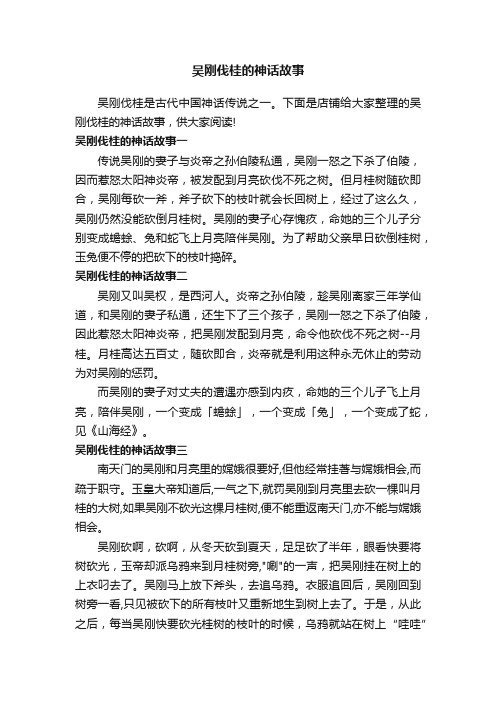 吴刚伐桂的神话故事

吴刚伐桂是古代中国神话传说之一。下面是店铺给大家整理的吴刚伐桂的神话故事，供大家阅读!

吴刚伐桂的神话故事一

传说吴刚的妻子与炎帝之孙伯陵私通，吴刚一怒之下杀了伯陵，因而惹怒太阳神炎帝，被发配到月亮砍伐不死之树。但月桂树随砍即合，吴刚每砍一斧，斧子砍下的枝叶就会长回树上，经过了这么久，吴刚仍然没能砍倒月桂树。吴刚的妻子心存愧疚，命她的三个儿子分别变成蟾蜍、兔和蛇飞上月亮陪伴吴刚。为了帮助父亲早日砍倒桂树，玉兔便不停的把砍下的枝叶捣碎。

吴刚伐桂的神话故事二

吴刚又叫吴权，是西河人。炎帝之孙伯陵，趁吴刚离家三年学仙道，和吴刚的妻子私通，还生下了三个孩子，吴刚一怒之下杀了伯陵，因此惹怒太阳神炎帝，把吴刚发配到月亮，命令他砍伐不死之树--月桂。月桂高达五百丈，随砍即合，炎帝就是利用这种永无休止的劳动为对吴刚的惩罚。

而吴刚的妻子对丈夫的遭遇亦感到内疚，命她的三个儿子飞上月亮，陪伴吴刚，一个变成「蟾蜍」，一个变成「兔」，一个变成了蛇，见《山海经》。

吴刚伐桂的神话故事三

南天门的吴刚和月亮里的嫦娥很要好,但他经常挂著与嫦娥相会,而疏于职守。玉皇大帝知道后,一气之下,就罚吴刚到月亮里去砍一棵叫月桂的大树,如果吴刚不砍光这棵月桂树,便不能重返南天门,亦不能与嫦娥相会。

吴刚砍啊，砍啊，从冬天砍到夏天，足足砍了半年，眼看快要将树砍光，玉帝却派乌鸦来到月桂树旁,"唰"的一声，把吴刚挂在树上的上衣叼去了。吴刚马上放下斧头，去追乌鸦。衣服追回后，吴刚回到树旁一看,只见被砍下的所有枝叶又重新地生到树上去了。于是，从此之后，每当吴刚快要砍光桂树的枝叶的时候，乌鸦就站在树上 "哇哇"